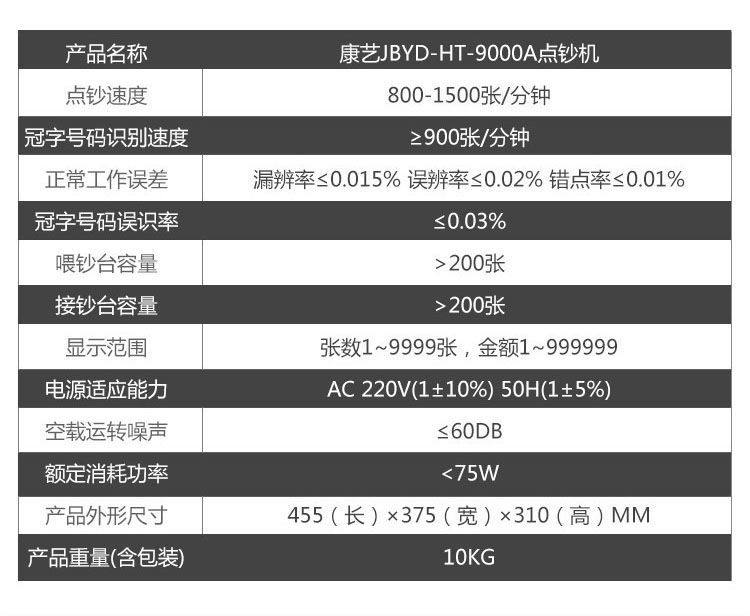 | 产品名称 | 康艺JBYD-HT-9000A点钞机 |
|---|---|
| 点钞速度 | 800-1500张/分钟 |
| 冠字号码识别速度 | ≥900张/分钟 |
| 正常工作误差 | 漏辨率≤0.015% 误辨率≤0.02% 错点率≤0.01% |
| 冠字号码误识率 | ≤0.03% |
| 喂钞台容量 | >200张 |
| 接钞台容量 | >200张 |
| 显示范围 | 张数1~9999张，金额1~999999 |
| 电源适应能力 | AC 220V(1±10%) 50H(1±5%) |
| 空载运转噪声 | ≤60DB |
| 额定消耗功率 | <75W |
| 产品外形尺寸 | 455（长）×375（宽）×310（高）MM |
| 产品重量(含包装) | 10KG |